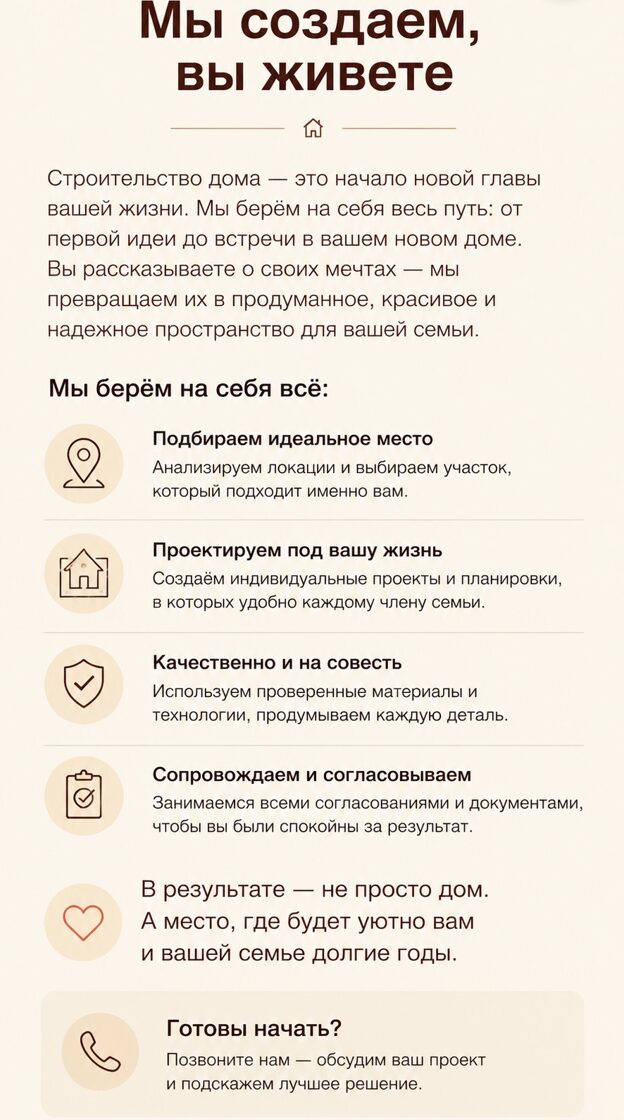 Мы создаем, вы живете

Строительство дома — это начало новой главы вашей жизни. Мы берём на себя весь путь: от первой идеи до встречи в вашем новом доме. Вы рассказываете о своих мечтах — мы превращаем их в продуманное, красивое и надежное пространство для вашей семьи.

Мы берём на себя всё:

Подбираем идеальное место
Анализируем локации и выбираем участок, который подходит именно вам.

Проектируем под вашу жизнь
Создаём индивидуальные проекты и планировки, в которых удобно каждому члену семьи.

Качественно и на совесть
Используем проверенные материалы и технологии, продумываем каждую деталь.

Сопровождаем и согласовываем
Занимаемся всеми согласованиями и документами, чтобы вы были спокойны за результат.

В результате — не просто дом. А место, где будет уютно вам и вашей семье долгие годы.

Готовы начать?
Позвоните нам — обсудим ваш проект и подскажем лучшее решение.